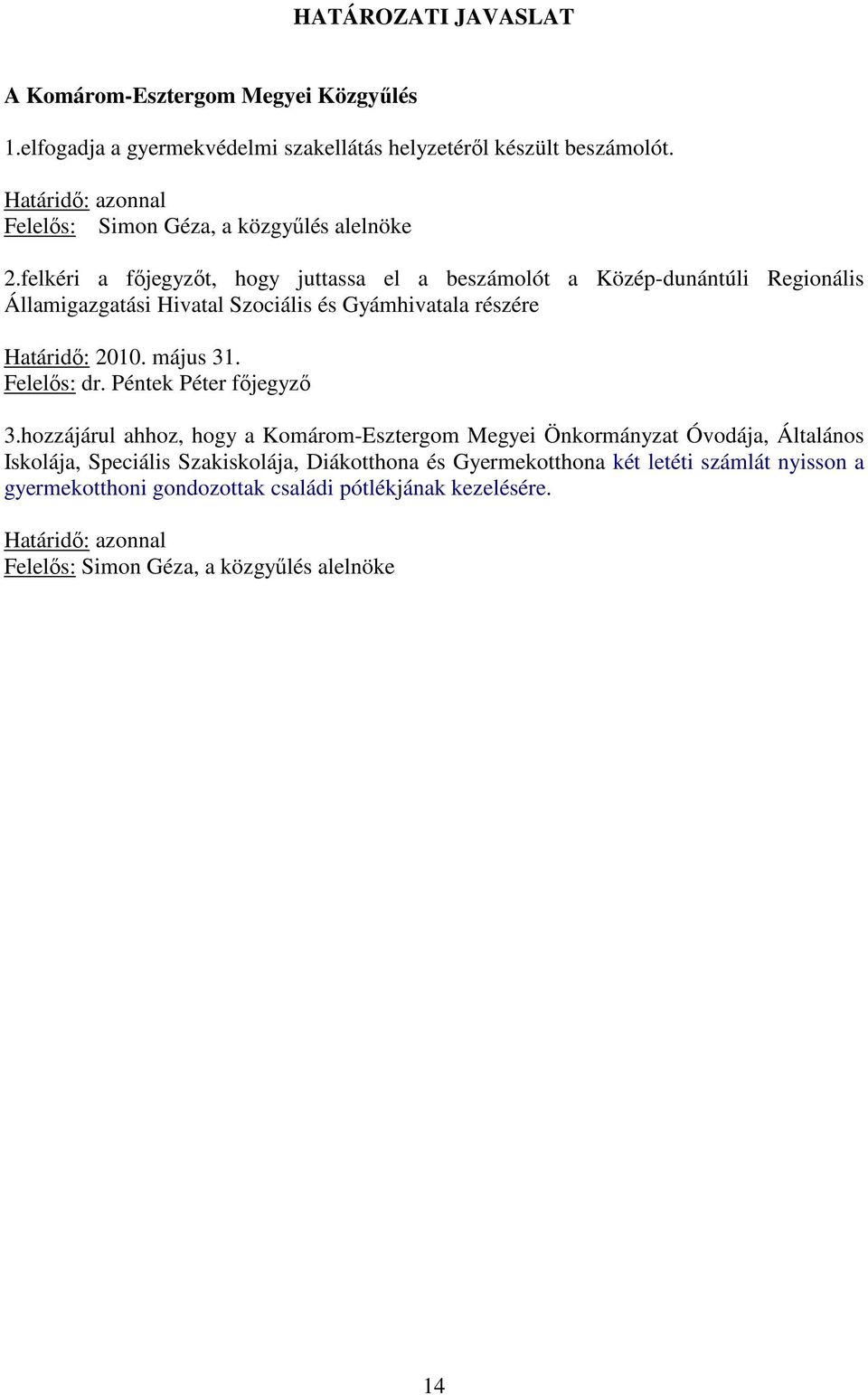 HATÁROZATI JAVASLAT

A Komárom-Esztergom Megyei Közgyűlés

1.elfogadja a gyermekvédelmi szakellátás helyzetéről készült beszámolót.

Határidő: azonnal
Felelős: Simon Géza, a közgyűlés alelnöke

2.felkéri a főjegyzőt, hogy juttassa el a beszámolót a Közép-dunántúli Regionális Államigazgatási Hivatal Szociális és Gyámhivatala részére

Határidő: 2010. május 31.
Felelős: dr. Péntek Péter főjegyző

3.hozzájárul ahhoz, hogy a Komárom-Esztergom Megyei Önkormányzat Óvodája, Általános Iskolája, Speciális Szakiskolája, Diákotthona és Gyermekotthona két letéti számlát nyisson a gyermekotthoni gondozottak családi pótlékjának kezelésére.

Határidő: azonnal
Felelős: Simon Géza, a közgyűlés alelnöke

14